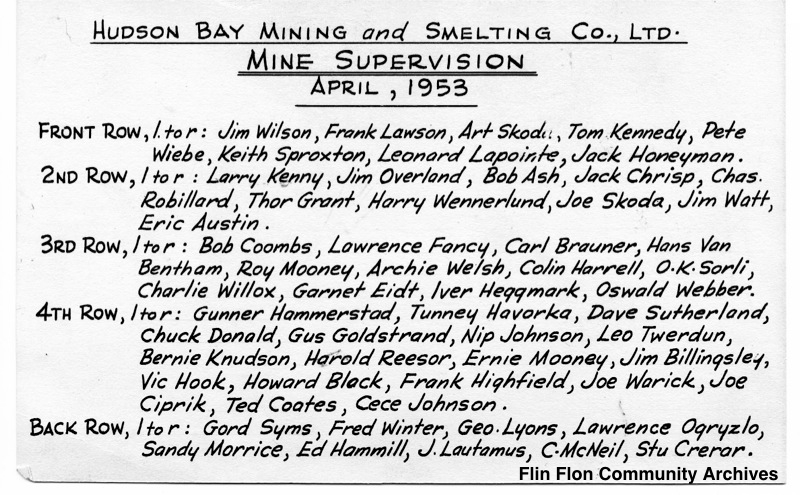 HUDSON BAY MINING and SMELTING CO., LTD.
MINE SUPERVISION
APRIL, 1953

FRONT ROW, l. to r: Jim Wilson, Frank Lawson, Art Skoda, Tom Kennedy, Pete Wiebe, Keith Sproxton, Leonard Lapointe, Jack Honeyman.
2ND ROW, l to r: Larry Kenny, Jim Overland, Bob Ash, Jack Chrisp, Chas. Robillard, Thor Grant, Harry Wennerlund, Joe Skoda, Jim Watt, Eric Austin.
3RD ROW, l to r: Bob Coombs, Lawrence Fancy, Carl Brauner, Hans Van Bentham, Roy Mooney, Archie Welsh, Colin Harrell, O.K. Sorli, Charlie Willox, Garnet Eidt, Iver Heggmark, Oswald Webber.
4TH ROW, l to r: Gunner Hammerstad, Tunney Havorka, Dave Sutherland, Chuck Donald, Gus Goldstrand, Nip Johnson, Leo Twerdun, Bernie Knudson, Harold Reesor, Ernie Mooney, Jim Billingsley, Vic Hook, Howard Black, Frank Highfield, Joe Warick, Joe Ciprik, Ted Coates, Cece Johnson.
BACK ROW, l to r: Gord Syms, Fred Winter, Geo. Lyons, Lawrence Ogryzlo, Sandy Morrice, Ed Hammill, J. Lautamus, C. McNeil, Stu Crerar.

Flin Flon Community Archives